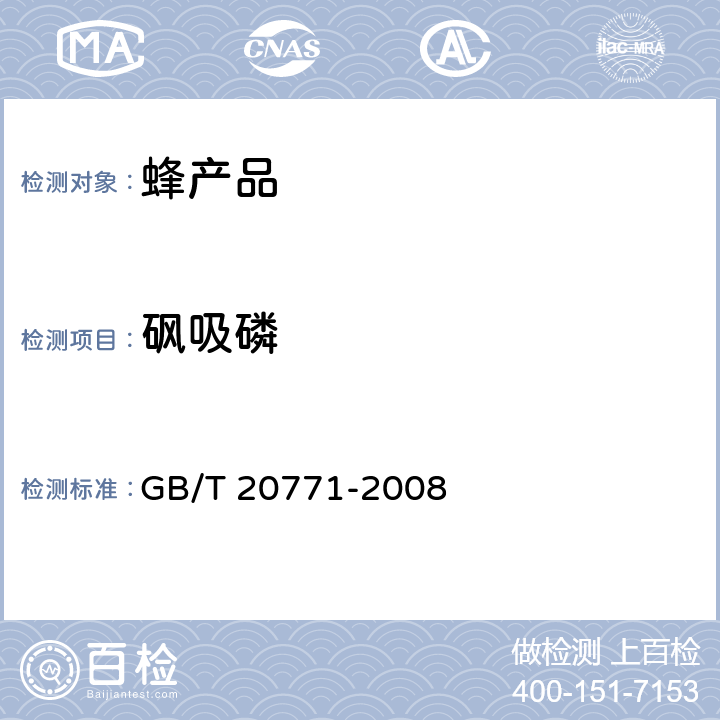 MA CNAS AL ilac-MRA

检测对象：蜂产品

检测项目：砜吸磷

检测标准：GB/T 20771-2008

百检
Baijiantest.com

做检测 上百检
400-151-7153